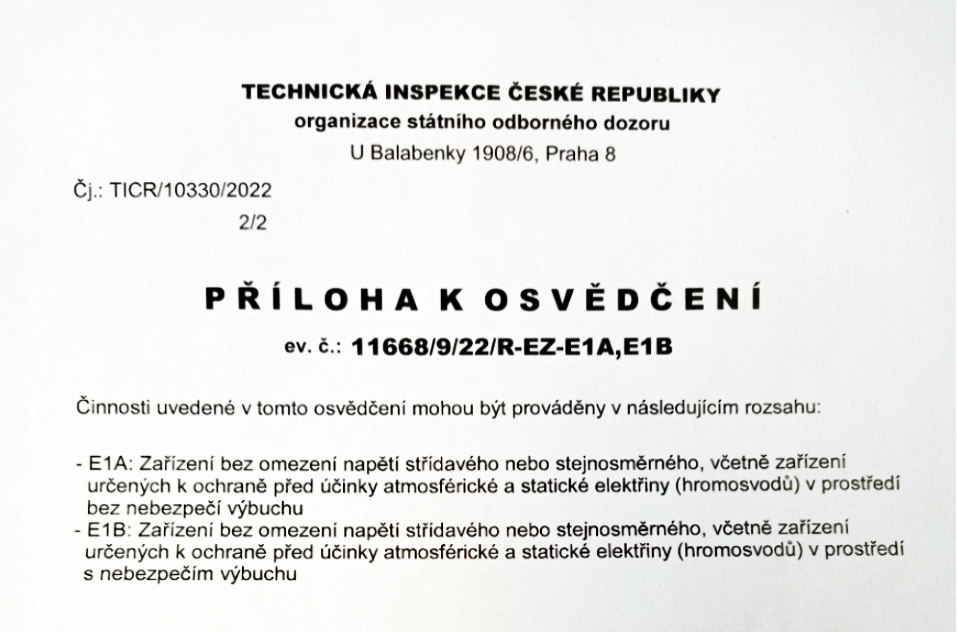 TECHNICKÁ INSPEKCE ČESKÉ REPUBLIKY
organizace státního odborného dozoru
U Balabenky 1908/6, Praha 8

Čj.: TICR/10330/2022
2/2

PŘÍLOHA K OSVĚDČENÍ
ev. č.: 11668/9/22/R-EZ-E1A,E1B

Činnosti uvedené v tomto osvědčení mohou být prováděny v následujícím rozsahu:

- E1A: Zařízení bez omezení napětí střídavého nebo stejnosměrného, včetně zařízení určených k ochraně před účinky atmosférické a statické elektřiny (hromosvodů) v prostředí bez nebezpečí výbuchu
- E1B: Zařízení bez omezení napětí střídavého nebo stejnosměrného, včetně zařízení určených k ochraně před účinky atmosférické a statické elektřiny (hromosvodů) v prostředí s nebezpečím výbuchu